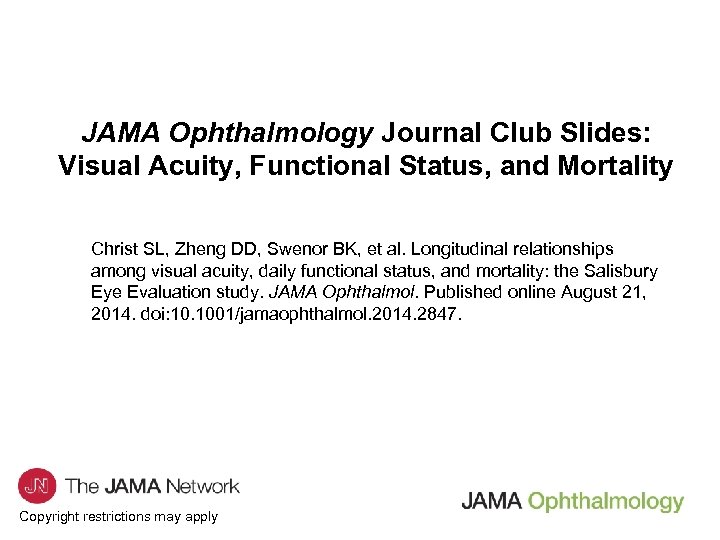 JAMA Ophthalmology Journal Club Slides: Visual Acuity, Functional Status, and Mortality

Christ SL, Zheng DD, Swenor BK, et al. Longitudinal relationships among visual acuity, daily functional status, and mortality: the Salisbury Eye Evaluation study. JAMA Ophthalmol. Published online August 21, 2014. doi:10.1001/jamaophthalmol.2014.2847.

JN The JAMA Network

Copyright restrictions may apply

JAMA Ophthalmology